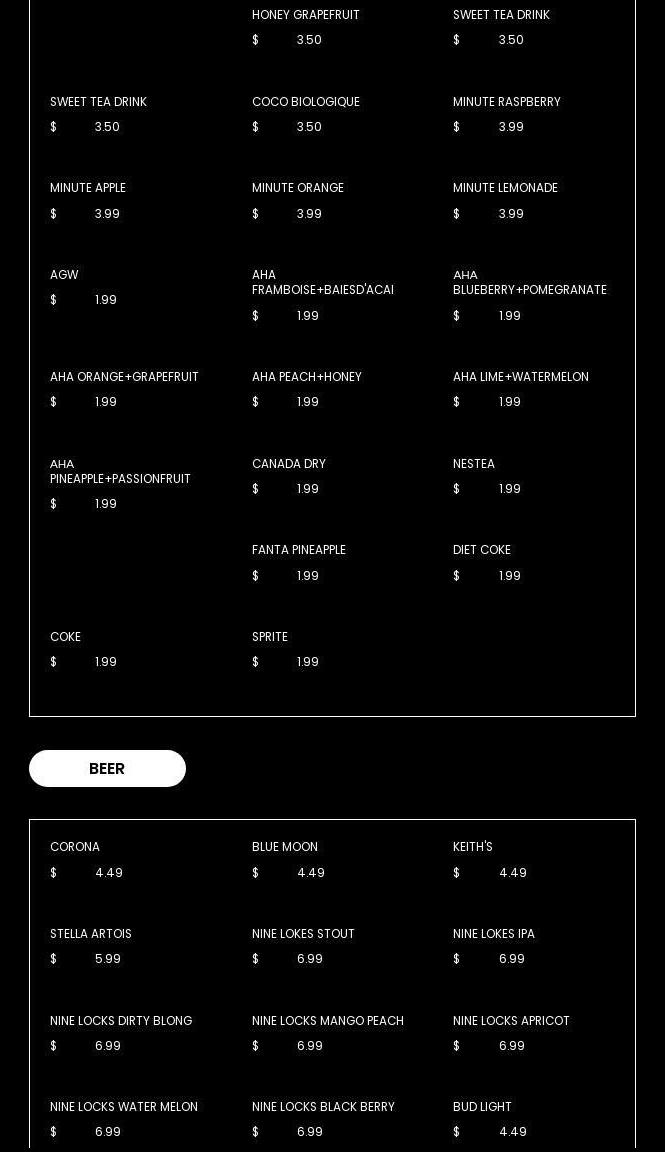 HONEY GRAPEFRUIT
$ 3.50

SWEET TEA DRINK
$ 3.50

SWEET TEA DRINK
$ 3.50

COCO BIOLOGIQUE
$ 3.50

MINUTE RASPBERRY
$ 3.99

MINUTE APPLE
$ 3.99

MINUTE ORANGE
$ 3.99

MINUTE LEMONADE
$ 3.99

AGW
$ 1.99

AHA FRAMBOISE+BAIESD'ACAI
$ 1.99

AHA BLUEBERRY+POMEGRANATE
$ 1.99

AHA ORANGE+GRAPEFRUIT
$ 1.99

AHA PEACH+HONEY
$ 1.99

AHA LIME+WATERMELON
$ 1.99

AHA PINEAPPLE+PASSIONFRUIT
$ 1.99

CANADA DRY
$ 1.99

NESTEA
$ 1.99

FANTA PINEAPPLE
$ 1.99

DIET COKE
$ 1.99

COKE
$ 1.99

SPRITE
$ 1.99

BEER

CORONA
$ 4.49

BLUE MOON
$ 4.49

KEITH'S
$ 4.49

STELLA ARTOIS
$ 5.99

NINE LOKES STOUT
$ 6.99

NINE LOKES IPA
$ 6.99

NINE LOCKS DIRTY BLONG
$ 6.99

NINE LOCKS MANGO PEACH
$ 6.99

NINE LOCKS APRICOT
$ 6.99

NINE LOCKS WATER MELON
$ 6.99

NINE LOCKS BLACK BERRY
$ 6.99

BUD LIGHT
$ 4.49